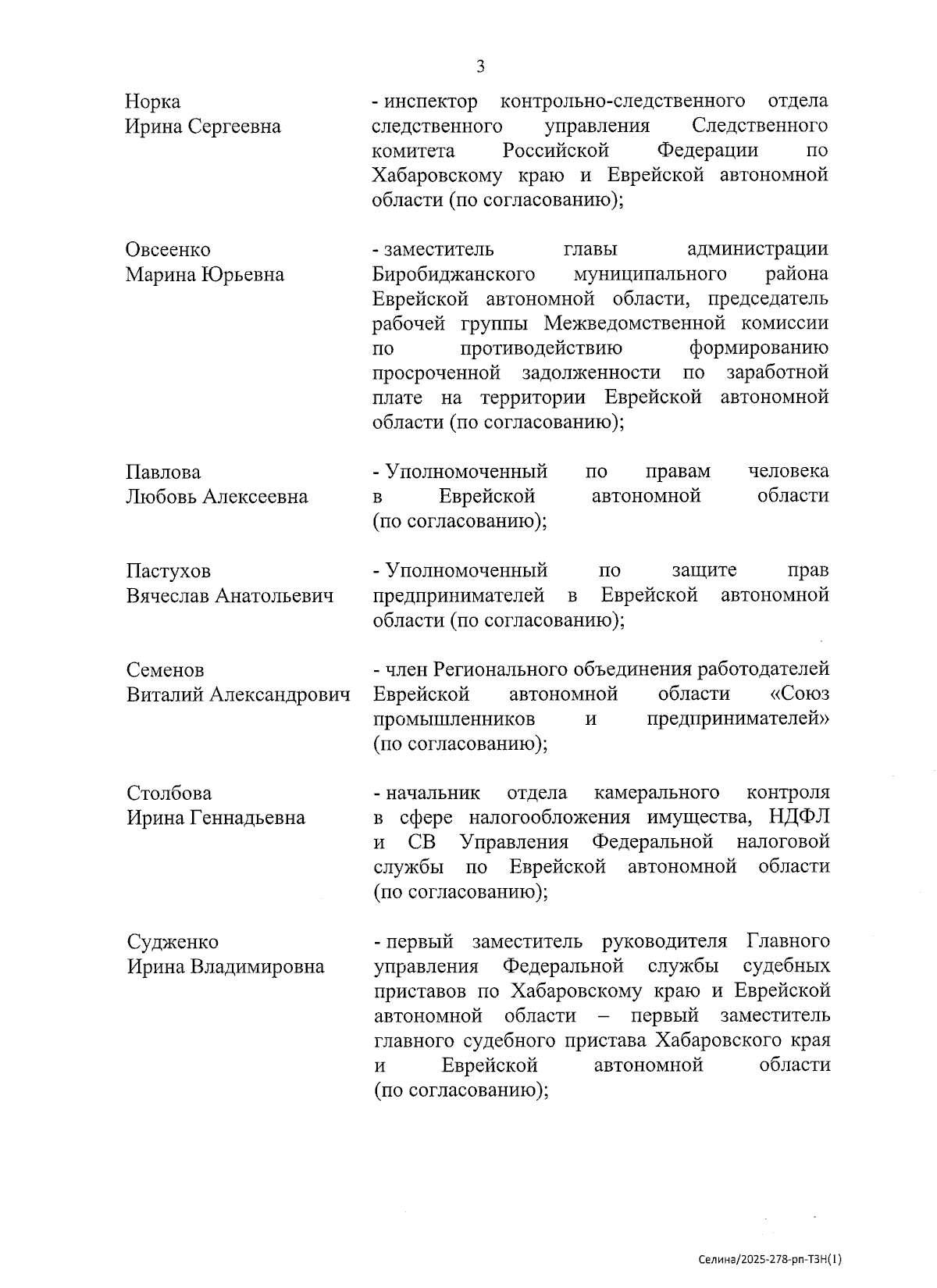 3

Норка
Ирина Сергеевна

- инспектор контрольно-следственного отдела следственного управления Следственного комитета Российской Федерации по Хабаровскому краю и Еврейской автономной области (по согласованию);

Овсеенко
Марина Юрьевна

- заместитель главы администрации Биробиджанского муниципального района Еврейской автономной области, председатель рабочей группы Межведомственной комиссии по противодействию формированию просроченной задолженности по заработной плате на территории Еврейской автономной области (по согласованию);

Павлова
Любовь Алексеевна

- Уполномоченный по правам человека в Еврейской автономной области (по согласованию);

Пастухов
Вячеслав Анатольевич

- Уполномоченный по защите прав предпринимателей в Еврейской автономной области (по согласованию);

Семенов
Виталий Александрович

- член Регионального объединения работодателей Еврейской автономной области «Союз промышленников и предпринимателей» (по согласованию);

Столбова
Ирина Геннадьевна

- начальник отдела камерального контроля в сфере налогообложения имущества, НДФЛ и СВ Управления Федеральной налоговой службы по Еврейской автономной области (по согласованию);

Судженко
Ирина Владимировна

- первый заместитель руководителя Главного управления Федеральной службы судебных приставов по Хабаровскому краю и Еврейской автономной области – первый заместитель главного судебного пристава Хабаровского края и Еврейской автономной области (по согласованию);

Селина/2025-278-рп-ТЗН(1)